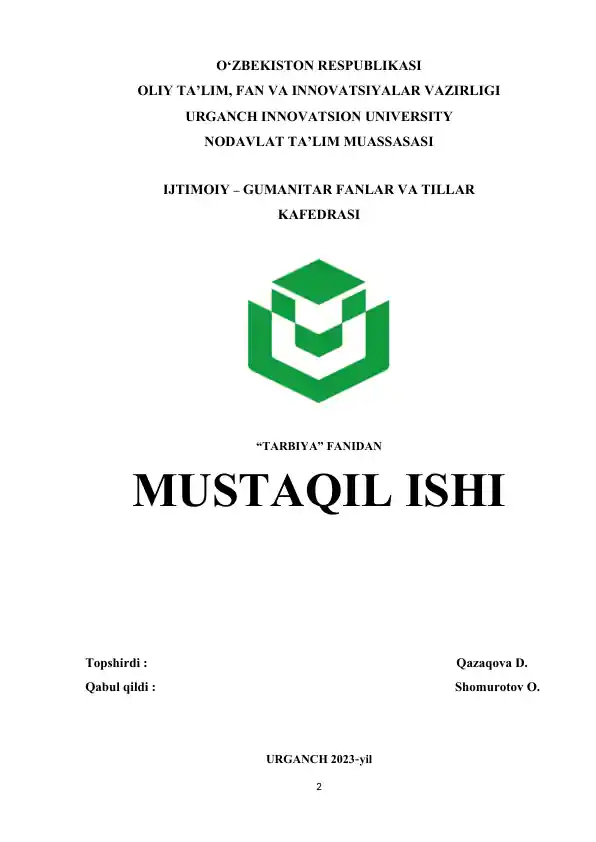 O‘ZBEKISTON RESPUBLIKASI
OLIY TA’LIM, FAN VA INNOVATSIYALAR VAZIRLIGI
URGANCH INNOVATSION UNIVERSITY
NODAVLAT TA’LIM MUASSASASI

IJTIMOIY – GUMANITAR FANLAR VA TILLAR KAFEDRASI

“TARBIYA” FANIDAN

MUSTAQIL ISHI

Topshirdi : Qazaqova D.

Qabul qildi : Shomurotov O.

URGANCH 2023-yil

2